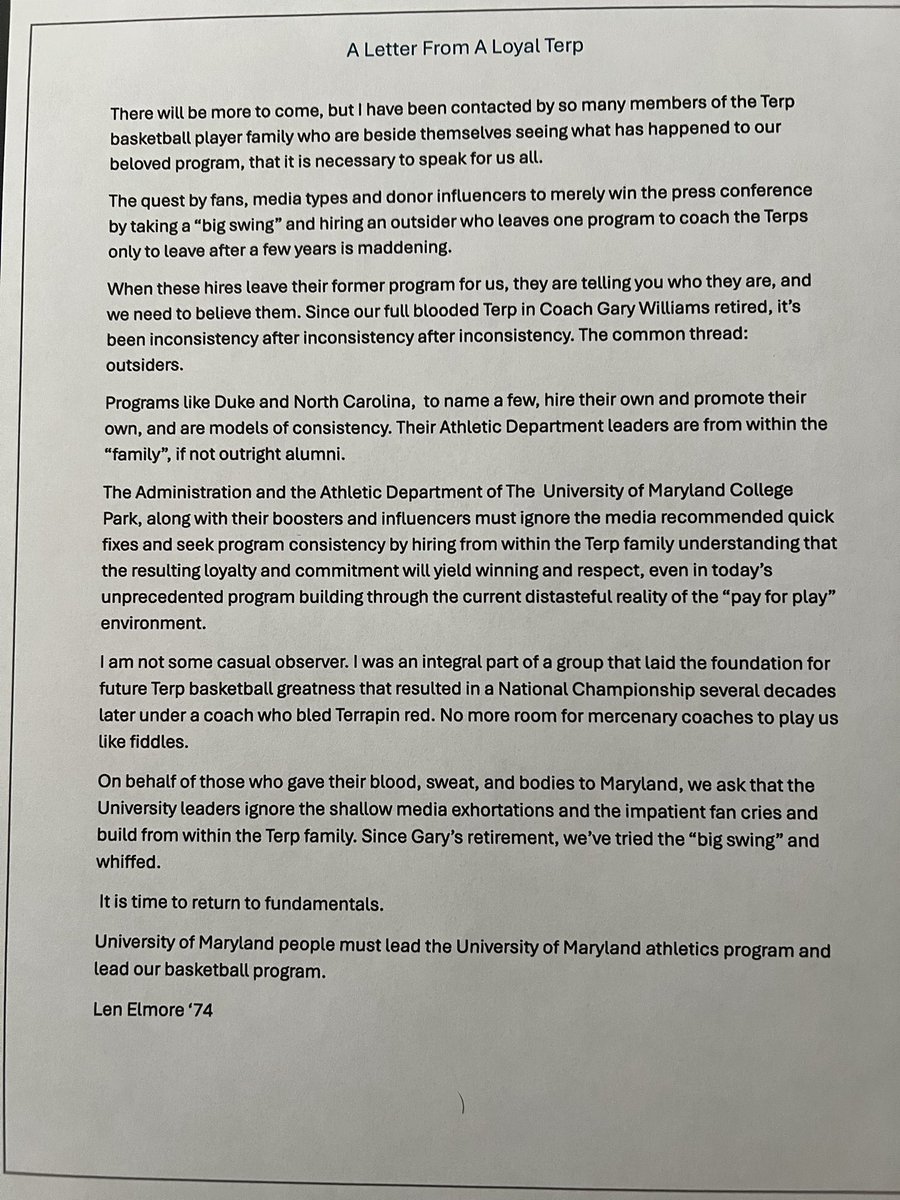 A Letter From A Loyal Terp

There will be more to come, but I have been contacted by so many members of the Terp basketball player family who are beside themselves seeing what has happened to our beloved program, that it is necessary to speak for us all.

The quest by fans, media types and donor influencers to merely win the press conference by taking a “big swing” and hiring an outsider who leaves one program to coach the Terps only to leave after a few years is maddening.

When these hires leave their former program for us, they are telling you who they are, and we need to believe them. Since our full blooded Terp in Coach Gary Williams retired, it’s been inconsistency after inconsistency after inconsistency. The common thread: outsiders.

Programs like Duke and North Carolina, to name a few, hire their own and promote their own, and are models of consistency. Their Athletic Department leaders are from within the “family”, if not outright alumni.

The Administration and the Athletic Department of The University of Maryland College Park, along with their boosters and influencers must ignore the media recommended quick fixes and seek program consistency by hiring from within the Terp family understanding that the resulting loyalty and commitment will yield winning and respect, even in today’s unprecedented program building through the current distasteful reality of the “pay for play” environment.

I am not some casual observer. I was an integral part of a group that laid the foundation for future Terp basketball greatness that resulted in a National Championship several decades later under a coach who bled Terrapin red. No more room for mercenary coaches to play us like fiddles.

On behalf of those who gave their blood, sweat, and bodies to Maryland, we ask that the University leaders ignore the shallow media exhortations and the impatient fan cries and build from within the Terp family. Since Gary’s retirement, we’ve tried the “big swing” and whiffed.

It is time to return to fundamentals.

University of Maryland people must lead the University of Maryland athletics program and lead our basketball program.

Len Elmore ‘74